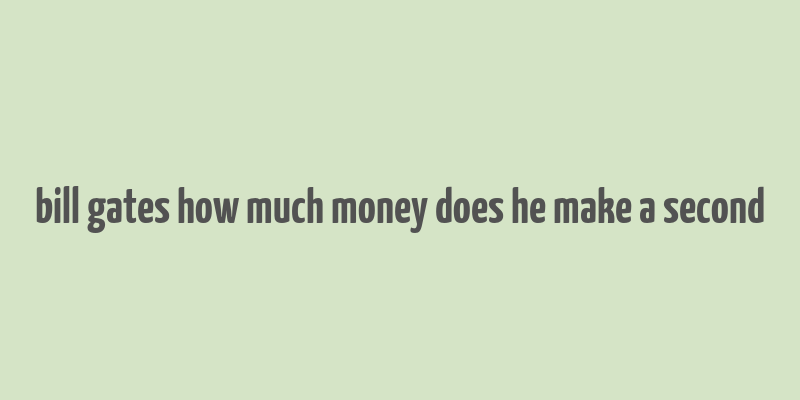 bill gates how much money does he make a second